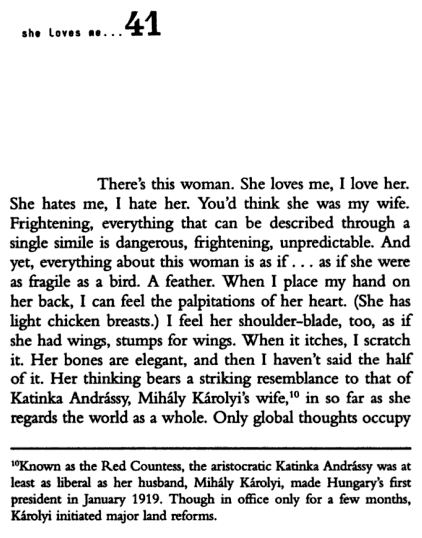 she loves me... 41

There's this woman. She loves me, I love her. She hates me, I hate her. You'd think she was my wife. Frightening, everything that can be described through a single simile is dangerous, frightening, unpredictable. And yet, everything about this woman is as if . . . as if she were as fragile as a bird. A feather. When I place my hand on her back, I can feel the palpitations of her heart. (She has light chicken breasts.) I feel her shoulder-blade, too, as if she had wings, stumps for wings. When it itches, I scratch it. Her bones are elegant, and then I haven't said the half of it. Her thinking bears a striking resemblance to that of Katinka Andrássy, Mihály Károlyi's wife,$^{10}$ in so far as she regards the world as a whole. Only global thoughts occupy

$^{10}$Known as the Red Countess, the aristocratic Katinka Andrássy was at least as liberal as her husband, Mihály Károlyi, made Hungary's first president in January 1919. Though in office only for a few months, Károlyi initiated major land reforms.